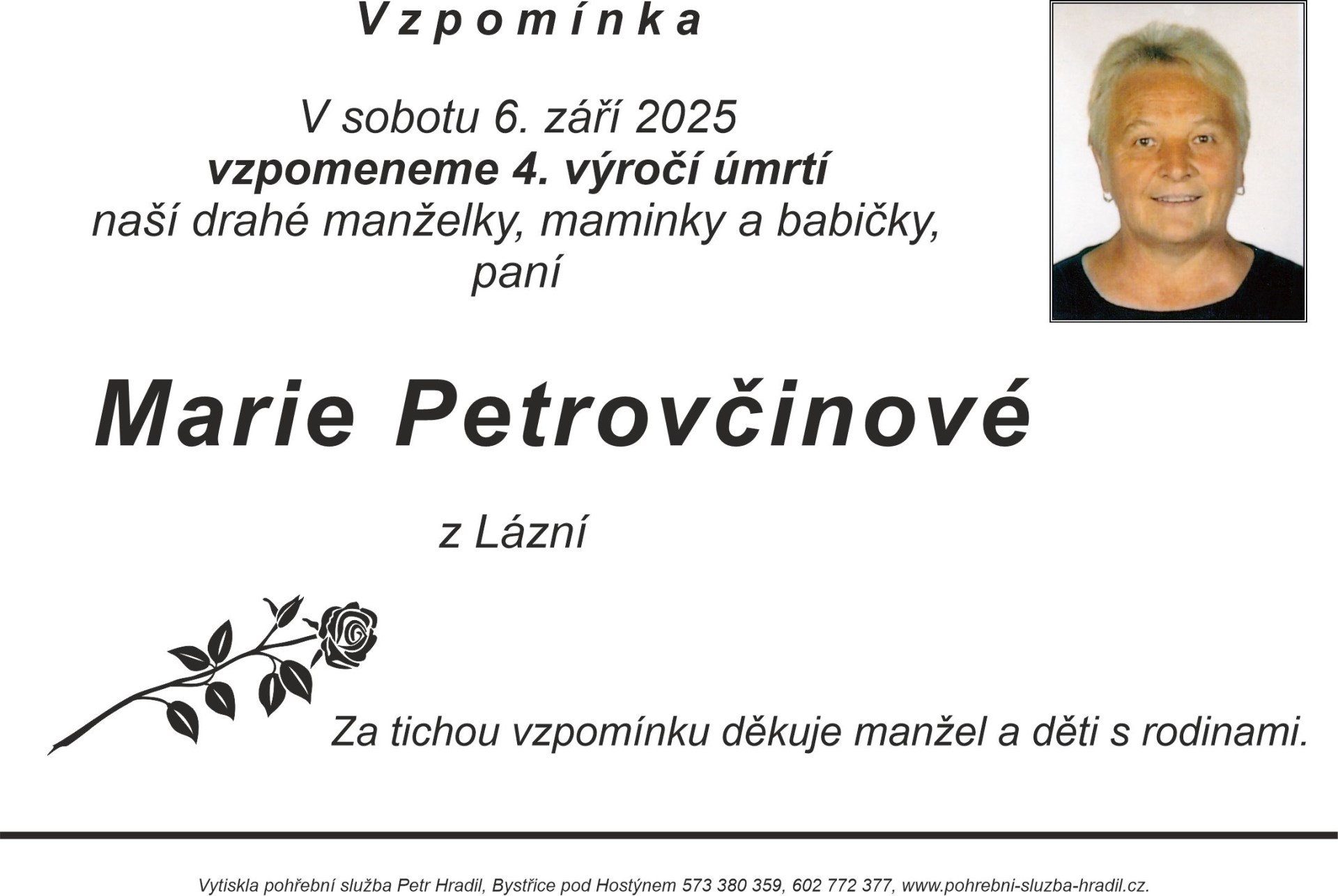 Vzpomínka

V sobotu 6. září 2025
vzpomeneme 4. výročí úmrtí
naší drahé manželky, maminky a babičky,
paní

Marie Petrovčinové

z Lázní

Za tichou vzpomínku děkuje manžel a děti s rodinami.

Vytiskla pohřební služba Petr Hradil, Bystřice pod Hostýnem 573 380 359, 602 772 377, www.pohrebni-sluzba-hradil.cz.